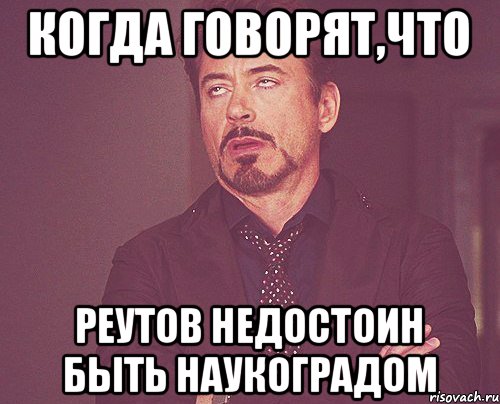 КОГДА ГОВОРЯТ,ЧТО

РЕУТОВ НЕДОСТОИН БЫТЬ НАУКОГРАДОМ

risovach.ru